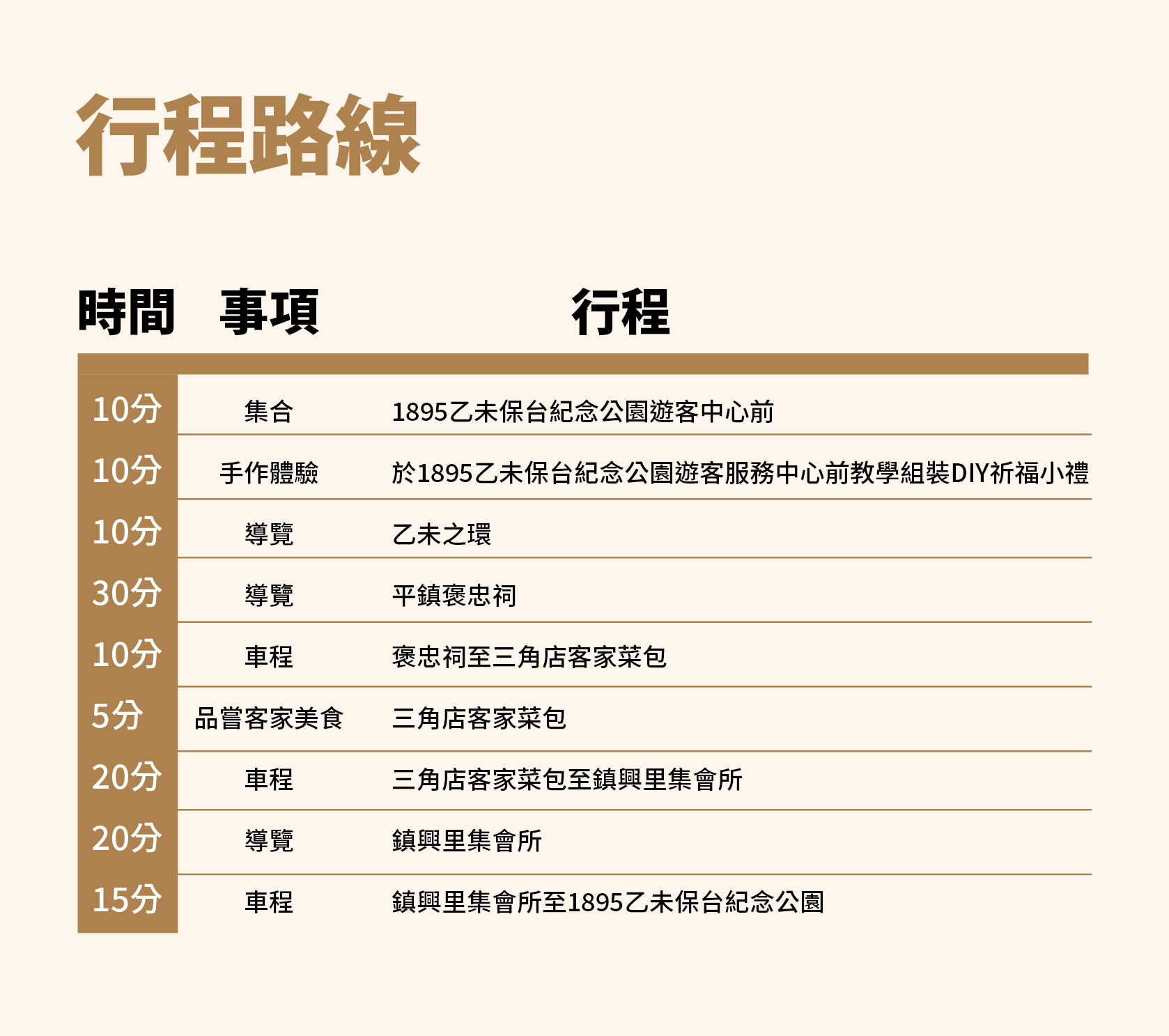 行程路線

| 時間 | 事項 | 行程 |
|---|---|---|
| 10分 | 集合 | 1895乙未保台紀念公園遊客中心前 |
| 10分 | 手作體驗 | 於1895乙未保台紀念公園遊客服務中心前教學組裝DIY祈福小禮 |
| 10分 | 導覽 | 乙未之環 |
| 30分 | 導覽 | 平鎮褒忠祠 |
| 10分 | 車程 | 褒忠祠至三角店客家菜包 |
| 5分 | 品嘗客家美食 | 三角店客家菜包 |
| 20分 | 車程 | 三角店客家菜包至鎮興里集會所 |
| 20分 | 導覽 | 鎮興里集會所 |
| 15分 | 車程 | 鎮興里集會所至1895乙未保台紀念公園 |